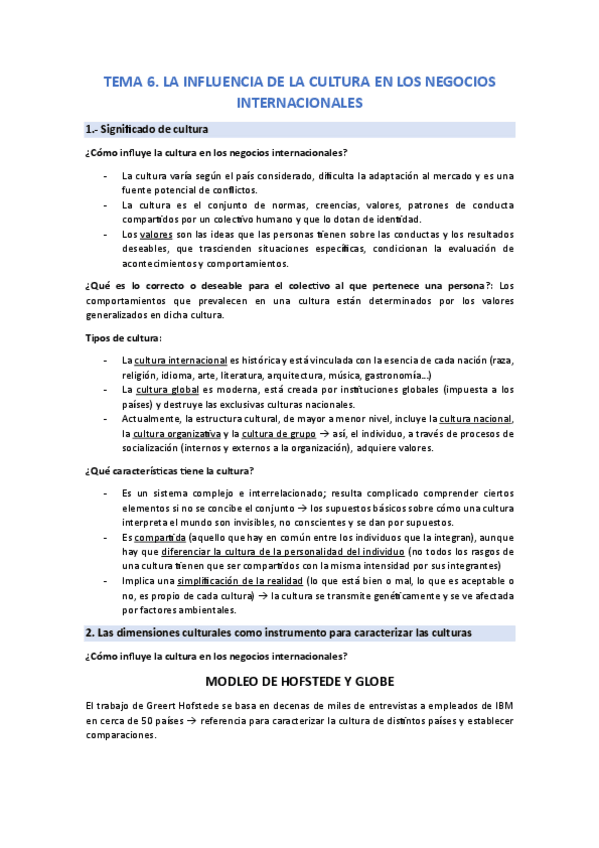 TEMA 6. LA INFLUENCIA DE LA CULTURA EN LOS NEGOCIOS INTERNACIONALES

1.- Significado de cultura

¿Cómo influye la cultura en los negocios internacionales?

- La cultura varía según el país considerado, dificulta la adaptación al mercado y es una fuente potencial de conflictos.
- La cultura es el conjunto de normas, creencias, valores, patrones de conducta compartidos por un colectivo humano y que lo dotan de identidad.
- Los valores son las ideas que las personas tienen sobre las conductas y los resultados deseables, que trascienden situaciones específicas, condicionan la evaluación de acontecimientos y comportamientos.

¿Qué es lo correcto o deseable para el colectivo al que pertenece una persona?: Los comportamientos que prevalecen en una cultura están determinados por los valores generalizados en dicha cultura.

Tipos de cultura:

- La cultura internacional es histórica y está vinculada con la esencia de cada nación (raza, religión, idioma, arte, literatura, arquitectura, música, gastronomía...)
- La cultura global es moderna, está creada por instituciones globales (impuesta a los países) y destruye las exclusivas culturas nacionales.
- Actualmente, la estructura cultural, de mayor a menor nivel, incluye la cultura nacional, la cultura organizativa y la cultura de grupo → así, el individuo, a través de procesos de socialización (internos y externos a la organización), adquiere valores.

¿Qué características tiene la cultura?

- Es un sistema complejo e interrelacionado; resulta complicado comprender ciertos elementos si no se concibe el conjunto → los supuestos básicos sobre cómo una cultura interpreta el mundo son invisibles, no conscientes y se dan por supuestos.
- Es compartida (aquello que hay en común entre los individuos que la integran), aunque hay que diferenciar la cultura de la personalidad del individuo (no todos los rasgos de una cultura tienen que ser compartidos con la misma intensidad por sus integrantes)
- Implica una simplificación de la realidad (lo que está bien o mal, lo que es aceptable o no, es propio de cada cultura) → la cultura se transmite genéticamente y se ve afectada por factores ambientales.

2. Las dimensiones culturales como instrumento para caracterizar las culturas

¿Cómo influye la cultura en los negocios internacionales?

MODLEO DE HOFSTEDE Y GLOBE

El trabajo de Greert Hofstede se basa en decenas de miles de entrevistas a empleados de IBM en cerca de 50 países → referencia para caracterizar la cultura de distintos países y establecer comparaciones.